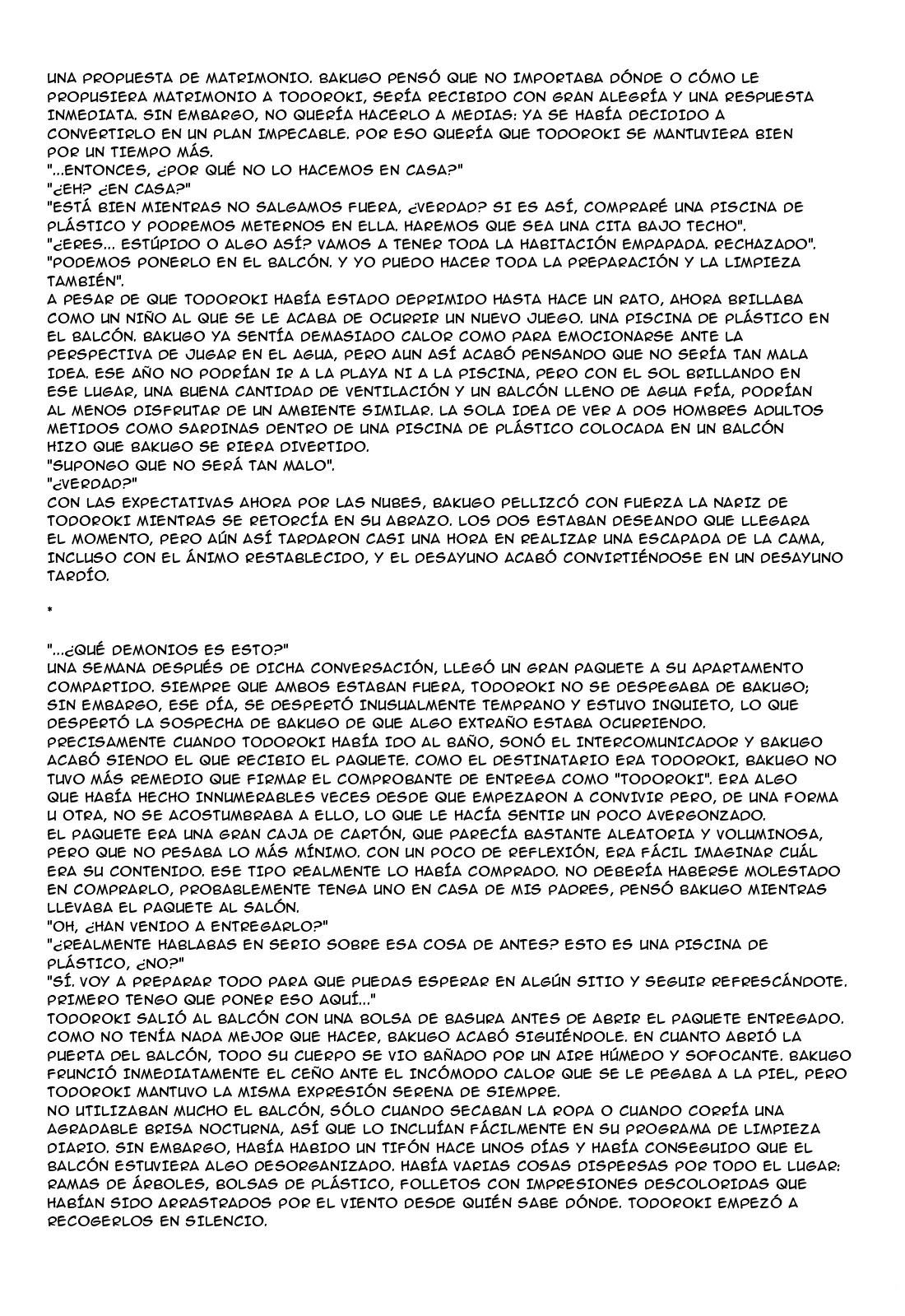 UNA PROPUESTA DE MATRIMONIO. BAKUGO PENSÓ QUE NO IMPORTABA DÓNDE O CÓMO LE PROPUSIERA MATRIMONIO A TODOROKI, SERÍA RECIBIDO CON GRAN ALEGRÍA Y UNA RESPUESTA INMEDIATA. SIN EMBARGO, NO QUERÍA HACERLO A MEDIAS: YA SE HABÍA DECIDIDO A CONVERTIRLO EN UN PLAN IMPECABLE. POR ESO QUERÍA QUE TODOROKI SE MANTUVIERA BIEN POR UN TIEMPO MÁS.
"...ENTONCES, ¿POR QUÉ NO LO HACEMOS EN CASA?"
"¿EH? ¿EN CASA?"
"ESTÁ BIEN MIENTRAS NO SALGAMOS FUERA, ¿VERDAD? SI ES ASÍ, COMPRARÉ UNA PISCINA DE PLÁSTICO Y PODREMOS METERNOS EN ELLA. HAREMOS QUE SEA UNA CITA BAJO TECHO".
"¿ERES... ESTÚPIDO O ALGO ASÍ? VAMOS A TENER TODA LA HABITACIÓN EMPAPADA. RECHAZADO".
"PODEMOS PONERLO EN EL BALCÓN. Y YO PUEDO HACER TODA LA PREPARACIÓN Y LA LIMPIEZA TAMBIÉN".
A PESAR DE QUE TODOROKI HABÍA ESTADO DEPRIMIDO HASTA HACE UN RATO, AHORA BRILLABA COMO UN NIÑO AL QUE SE LE ACABA DE OCURRIR UN NUEVO JUEGO. UNA PISCINA DE PLÁSTICO EN EL BALCÓN. BAKUGO YA SENTÍA DEMASIADO CALOR COMO PARA EMOCIONARSE ANTE LA PERSPECTIVA DE JUGAR EN EL AGUA, PERO AUN ASÍ ACABÓ PENSANDO QUE NO SERÍA TAN MALA IDEA. ESE AÑO NO PODRÍAN IR A LA PLAYA NI A LA PISCINA, PERO CON EL SOL BRILLANDO EN ESE LUGAR, UNA BUENA CANTIDAD DE VENTILACIÓN Y UN BALCÓN LLENO DE AGUA FRÍA, PODRÍAN AL MENOS DISFRUTAR DE UN AMBIENTE SIMILAR. LA SOLA IDEA DE VER A DOS HOMBRES ADULTOS METIDOS COMO SARDINAS DENTRO DE UNA PISCINA DE PLÁSTICO COLOCADA EN UN BALCÓN HIZO QUE BAKUGO SE RIERA DIVERTIDO.
"SUPONGO QUE NO SERÁ TAN MALO".
"¿VERDAD?"
CON LAS EXPECTATIVAS AHORA POR LAS NUBES, BAKUGO PELLIZCÓ CON FUERZA LA NARIZ DE TODOROKI MIENTRAS SE RETORCÍA EN SU ABRAZO. LOS DOS ESTABAN DESEANDO QUE LLEGARA EL MOMENTO, PERO AÚN ASÍ TARDARON CASI UNA HORA EN REALIZAR UNA ESCAPADA DE LA CAMA, INCLUSO CON EL ÁNIMO RESTABLECIDO, Y EL DESAYUNO ACABÓ CONVIRTIÉNDOSE EN UN DESAYUNO TARDÍO.

*

"...¿QUÉ DEMONIOS ES ESTO?"
UNA SEMANA DESPUÉS DE DICHA CONVERSACIÓN, LLEGÓ UN GRAN PAQUETE A SU APARTAMENTO COMPARTIDO. SIEMPRE QUE AMBOS ESTABAN FUERA, TODOROKI NO SE DESPEGABA DE BAKUGO; SIN EMBARGO, ESE DÍA, SE DESPERTÓ INUSUALMENTE TEMPRANO Y ESTUVO INQUIETO, LO QUE DESPERTÓ LA SOSPECHA DE BAKUGO DE QUE ALGO EXTRAÑO ESTABA OCURRIENDO.
PRECISAMENTE CUANDO TODOROKI HABÍA IDO AL BAÑO, SONÓ EL INTERCOMUNICADOR Y BAKUGO ACABÓ SIENDO EL QUE RECIBIO EL PAQUETE. COMO EL DESTINATARIO ERA TODOROKI, BAKUGO NO TUVO MÁS REMEDIO QUE FIRMAR EL COMPROBANTE DE ENTREGA COMO "TODOROKI". ERA ALGO QUE HABÍA HECHO INNUMERABLES VECES DESDE QUE EMPEZARON A CONVIVIR PERO, DE UNA FORMA U OTRA, NO SE ACOSTUMBRABA A ELLO, LO QUE LE HACÍA SENTIR UN POCO AVERGONZADO.
EL PAQUETE ERA UNA GRAN CAJA DE CARTÓN, QUE PARECÍA BASTANTE ALEATORIA Y VOLUMINOSA, PERO QUE NO PESABA LO MÁS MÍNIMO. CON UN POCO DE REFLEXIÓN, ERA FÁCIL IMAGINAR CUÁL ERA SU CONTENIDO. ESE TIPO REALMENTE LO HABÍA COMPRADO. NO DEBERÍA HABERSE MOLESTADO EN COMPRARLO, PROBABLEMENTE TENGA UNO EN CASA DE MIS PADRES, PENSÓ BAKUGO MIENTRAS LLEVABA EL PAQUETE AL SALÓN.
"OH, ¿HAN VENIDO A ENTREGARLO?"
"¿REALMENTE HABLABAS EN SERIO SOBRE ESA COSA DE ANTES? ESTO ES UNA PISCINA DE PLÁSTICO, ¿NO?"
"SÍ. VOY A PREPARAR TODO PARA QUE PUEDAS ESPERAR EN ALGÚN SITIO Y SEGUIR REFRESCÁNDOTE. PRIMERO TENGO QUE PONER ESO AQUÍ..."
TODOROKI SALIÓ AL BALCÓN CON UNA BOLSA DE BASURA ANTES DE ABRIR EL PAQUETE ENTREGADO. COMO NO TENÍA NADA MEJOR QUE HACER, BAKUGO ACABÓ SIGUIÉNDOLE. EN CUANTO ABRIÓ LA PUERTA DEL BALCÓN, TODO SU CUERPO SE VIO BAÑADO POR UN AIRE HÚMEDO Y SOFOCANTE. BAKUGO FRUNCIÓ INMEDIATAMENTE EL CEÑO ANTE EL INCÓMODO CALOR QUE SE LE PEGABA A LA PIEL, PERO TODOROKI MANTUVO LA MISMA EXPRESIÓN SERENA DE SIEMPRE.
NO UTILIZABAN MUCHO EL BALCÓN, SÓLO CUANDO SECABAN LA ROPA O CUANDO CORRÍA UNA AGRADABLE BRISA NOCTURNA, ASÍ QUE LO INCLUÍAN FÁCILMENTE EN SU PROGRAMA DE LIMPIEZA DIARIO. SIN EMBARGO, HABÍA HABIDO UN TIFÓN HACE UNOS DÍAS Y HABÍA CONSEGUIDO QUE EL BALCÓN ESTUVIERA ALGO DESORGANIZADO. HABÍA VARIAS COSAS DISPERSAS POR TODO EL LUGAR: RAMAS DE ÁRBOLES, BOLSAS DE PLÁSTICO, FOLLETOS CON IMPRESIONES DESCOLORIDAS QUE HABÍAN SIDO ARRASTRADOS POR EL VIENTO DESDE QUIÉN SABE DÓNDE. TODOROKI EMPEZÓ A RECOGERLOS EN SILENCIO.